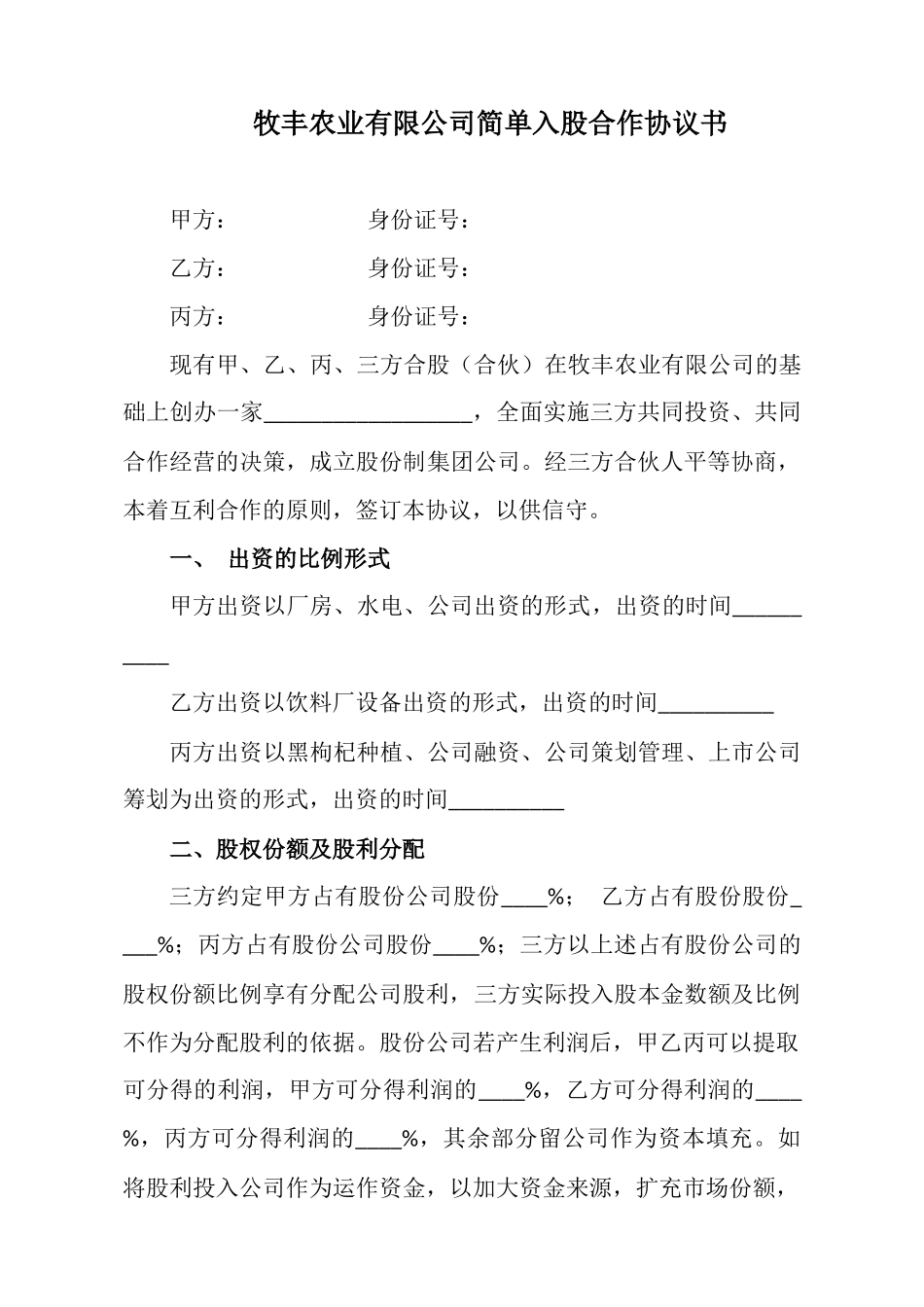 牧丰农业有限公司简单入股合作协议书

甲方： 身份证号：

乙方： 身份证号：

丙方： 身份证号：

现有甲、乙、丙、三方合股（合伙）在牧丰农业有限公司的基础上创办一家__________________，全面实施三方共同投资、共同合作经营的决策，成立股份制集团公司。经三方合伙人平等协商，本着互利合作的原则，签订本协议，以供信守。

一、 出资的比例形式

甲方出资以厂房、水电、公司出资的形式，出资的时间__________

乙方出资以饮料厂设备出资的形式，出资的时间__________

丙方出资以黑枸杞种植、公司融资、公司策划管理、上市公司筹划为出资的形式，出资的时间__________

二、股权份额及股利分配

三方约定甲方占有股份公司股份____%； 乙方占有股份股份____%；丙方占有股份公司股份____%；三方以上述占有股份公司的股权份额比例享有分配公司股利，三方实际投入股本金数额及比例不作为分配股利的依据。股份公司若产生利润后，甲乙丙可以提取可分得的利润，甲方可分得利润的____%，乙方可分得利润的____%，丙方可分得利润的____%，其余部分留公司作为资本填充。如将股利投入公司作为运作资金，以加大资金来源，扩充市场份额，